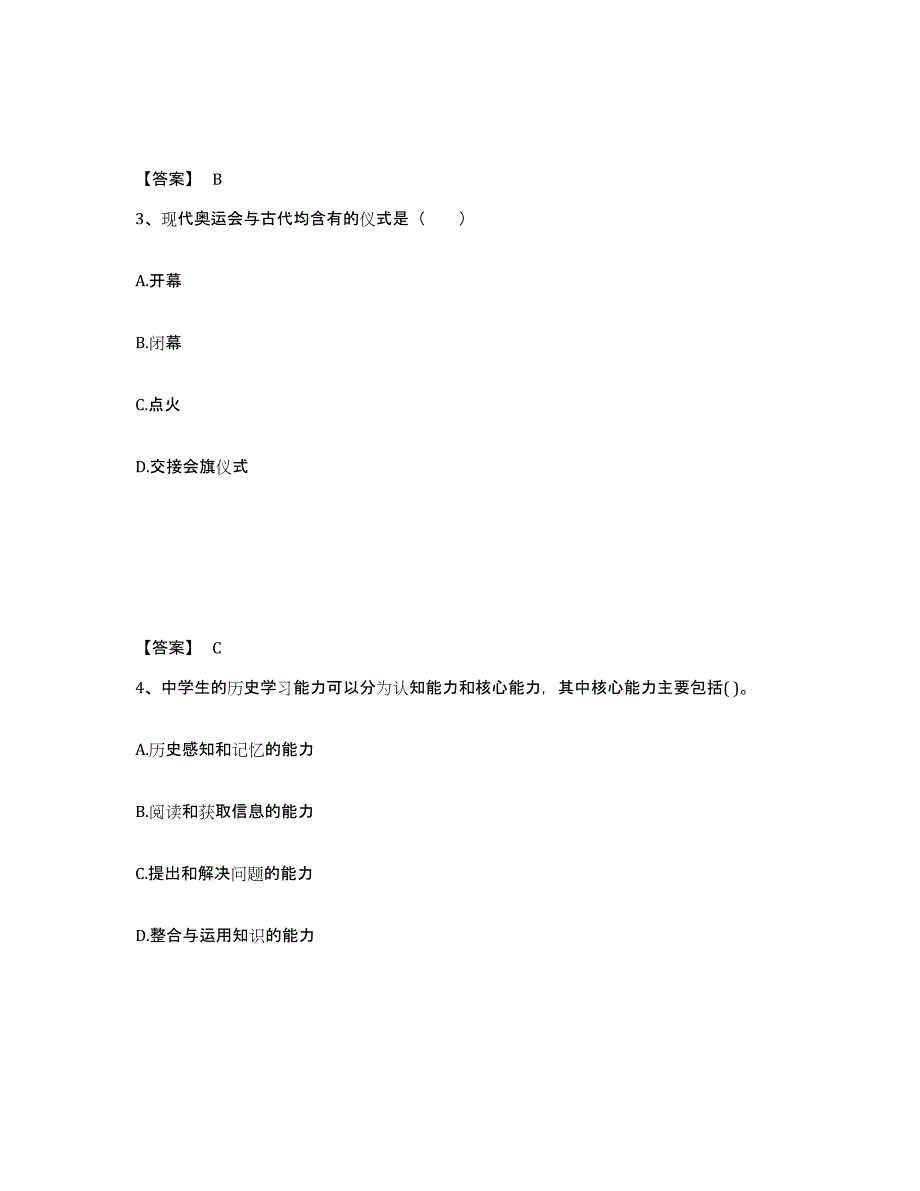 【答案】 B

3、现代奥运会与古代均含有的仪式是（　　）

A.开幕

B.闭幕

C.点火

D.交接会旗仪式

【答案】 C

4、中学生的历史学习能力可以分为认知能力和核心能力，其中核心能力主要包括( )。

A.历史感知和记忆的能力

B.阅读和获取信息的能力

C.提出和解决问题的能力

D.整合与运用知识的能力